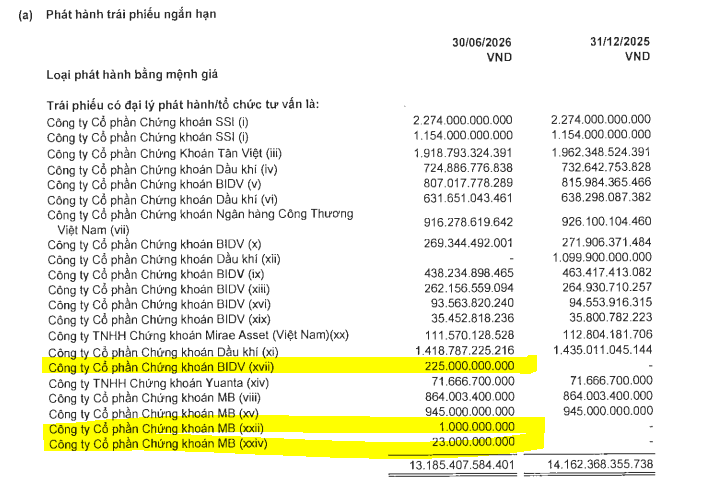 (a) Phát hành trái phiếu ngắn hạn

| | 30/06/2026 VND | 31/12/2025 VND |
|---|---|---|
| **Loại phát hành bằng mệnh giá** | | |
| **Trái phiếu có đại lý phát hành/tổ chức tư vấn là:** | | |
| Công ty Cổ phần Chứng khoán SSI (i) | 2.274.000.000.000 | 2.274.000.000.000 |
| Công ty Cổ phần Chứng khoán SSI (i) | 1.154.000.000.000 | 1.154.000.000.000 |
| Công ty Cổ phần Chứng Khoán Tân Việt (iii) | 1.918.793.324.391 | 1.962.348.524.391 |
| Công ty Cổ phần Chứng khoán Dầu khí (iv) | 724.886.776.838 | 732.642.753.828 |
| Công ty Cổ phần Chứng khoán BIDV (v) | 807.017.778.289 | 815.984.365.466 |
| Công ty Cổ phần Chứng khoán Dầu khí (vi) | 631.651.043.461 | 638.298.087.382 |
| Công ty Cổ phần Chứng khoán Ngân hàng Công Thương Việt Nam (vii) | 916.278.619.642 | 926.100.104.460 |
| Công ty Cổ phần Chứng khoán BIDV (x) | 269.344.492.001 | 271.906.371.484 |
| Công ty Cổ phần Chứng khoán Dầu khí (xii) | - | 1.099.900.000.000 |
| Công ty Cổ phần Chứng khoán BIDV (ix) | 438.234.898.465 | 463.417.413.082 |
| Công ty Cổ phần Chứng khoán BIDV (xiii) | 262.156.559.094 | 264.930.710.257 |
| Công ty Cổ phần Chứng khoán BIDV (xvi) | 93.563.820.240 | 94.553.916.315 |
| Công ty Cổ phần Chứng khoán BIDV (xix) | 35.452.818.236 | 35.800.782.223 |
| Công ty TNHH Chứng khoán Mirae Asset (Việt Nam)(xx) | 111.570.128.528 | 112.804.181.706 |
| Công ty Cổ phần Chứng khoán Dầu khí (xi) | 1.418.787.225.216 | 1.435.011.045.144 |
| Công ty Cổ phần Chứng khoán BIDV (xvii) | 225.000.000.000 | - |
| Công ty TNHH Chứng khoán Yuanta (xiv) | 71.666.700.000 | 71.666.700.000 |
| Công ty Cổ phần Chứng khoán MB (viii) | 864.003.400.000 | 864.003.400.000 |
| Công ty Cổ phần Chứng khoán MB (xv) | 945.000.000.000 | 945.000.000.000 |
| Công ty Cổ phần Chứng khoán MB (xxii) | 1.000.000.000 | - |
| Công ty Cổ phần Chứng khoán MB (xxiv) | 23.000.000.000 | - |
| | 13.185.407.584.401 | 14.162.368.355.738 |